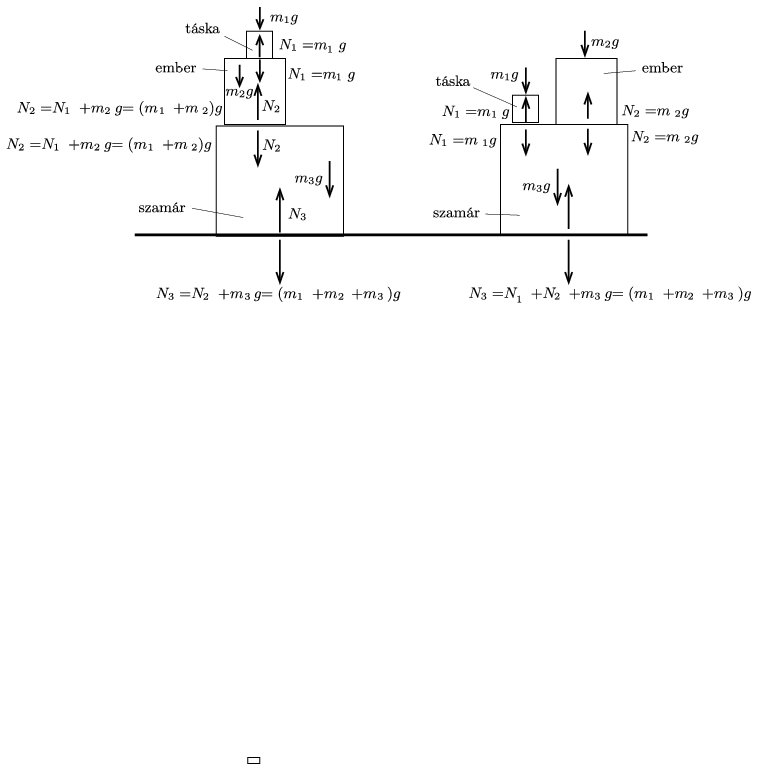 $m_1g$
táska
$N_1 = m_1 g$
ember
$N_1 = m_1 g$
$m_2g$
$N_2$
$N_2 = N_1 + m_2 g = (m_1 + m_2)g$
$N_2 = N_1 + m_2 g = (m_1 + m_2)g$
$N_2$
$m_3g$
szamár
$N_3$
$N_3 = N_2 + m_3 g = (m_1 + m_2 + m_3)g$

$m_2g$
ember
táska
$m_1g$
$N_1 = m_1 g$
$N_2 = m_2g$
$N_1 = m_1g$
$N_2 = m_2g$
$m_3g$
szamár
$N_3 = N_1 + N_2 + m_3 g = (m_1 + m_2 + m_3)g$